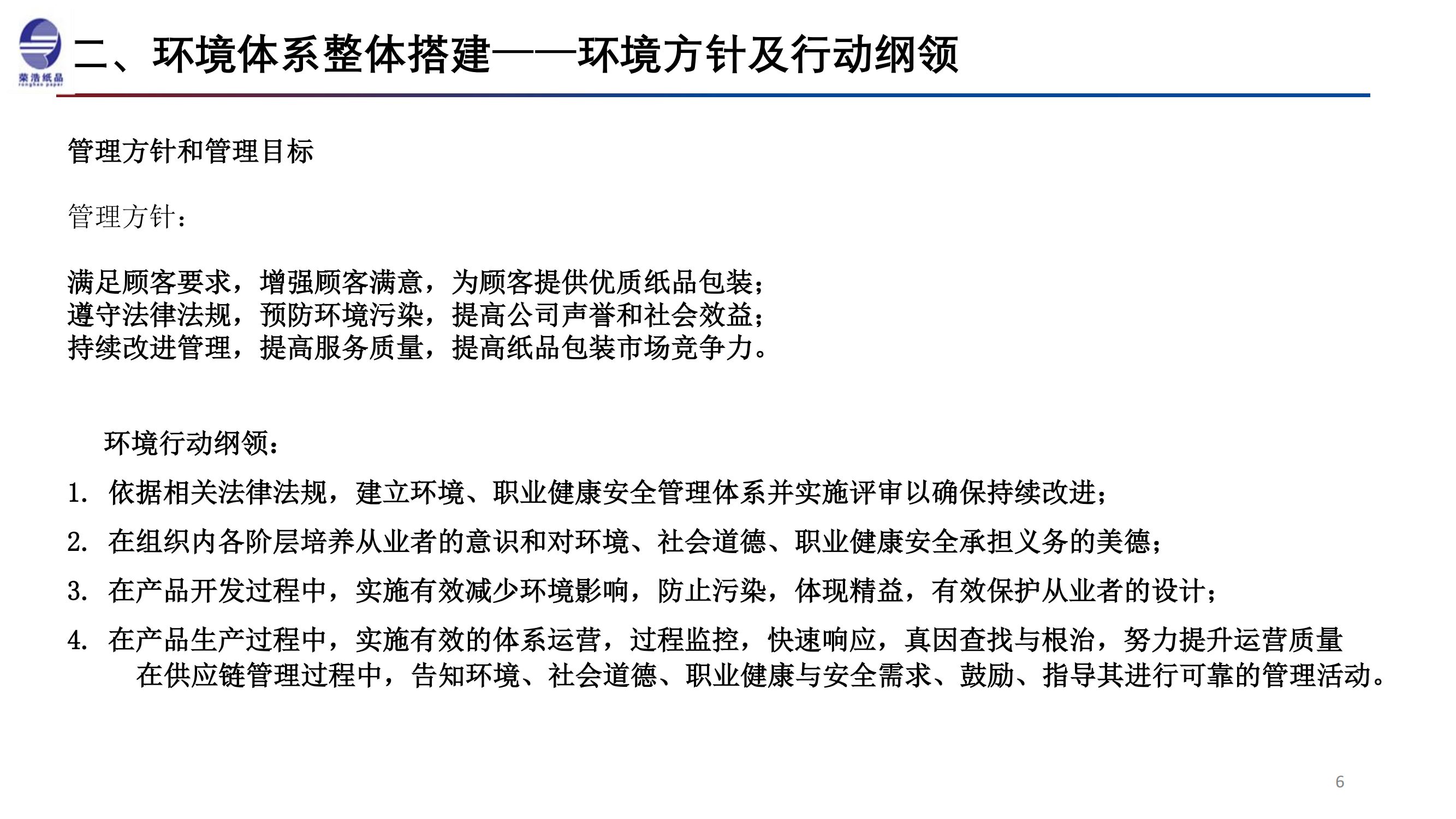 荣浩纸品
ronghao paper

二、环境体系整体搭建——环境方针及行动纲领

管理方针和管理目标

管理方针：

满足顾客要求，增强顾客满意，为顾客提供优质纸品包装；
遵守法律法规，预防环境污染，提高公司声誉和社会效益；
持续改进管理，提高服务质量，提高纸品包装市场竞争力。

环境行动纲领：

1. 依据相关法律法规，建立环境、职业健康安全管理体系并实施评审以确保持续改进；

2. 在组织内各阶层培养从业者的意识和对环境、社会道德、职业健康安全承担义务的美德；

3. 在产品开发过程中，实施有效减少环境影响，防止污染，体现精益，有效保护从业者的设计；

4. 在产品生产过程中，实施有效的体系运营，过程监控，快速响应，真因查找与根治，努力提升运营质量
在供应链管理过程中，告知环境、社会道德、职业健康与安全需求、鼓励、指导其进行可靠的管理活动。

6